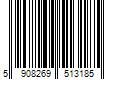 5 908269 513185